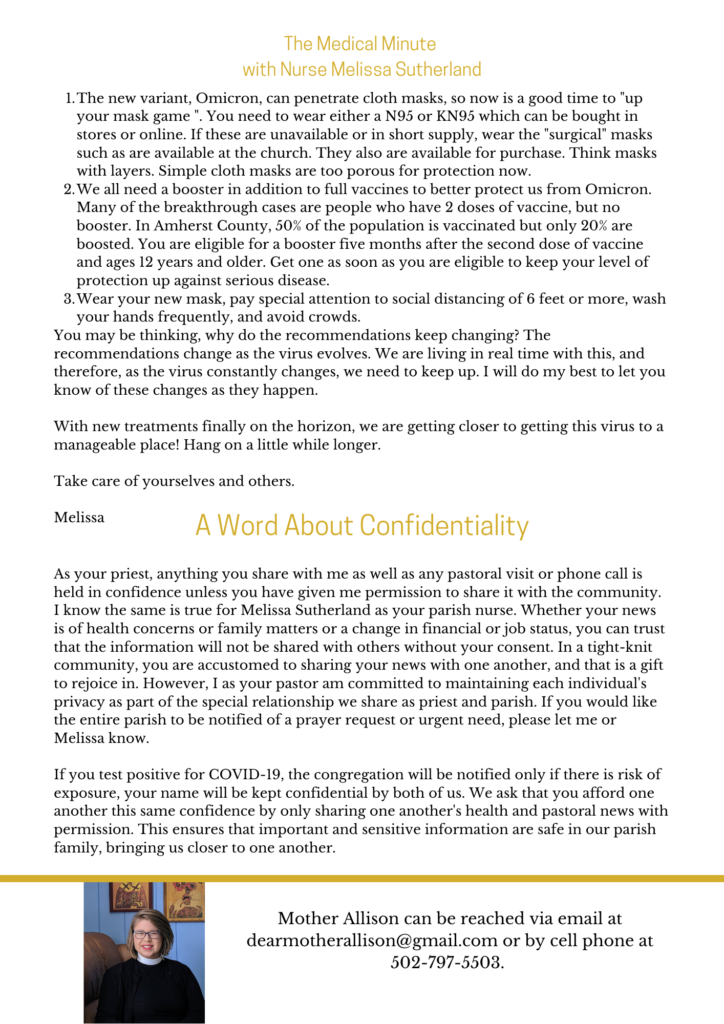 The Medical Minute
with Nurse Melissa Sutherland

1. The new variant, Omicron, can penetrate cloth masks, so now is a good time to "up your mask game ". You need to wear either a N95 or KN95 which can be bought in stores or online. If these are unavailable or in short supply, wear the "surgical" masks such as are available at the church. They also are available for purchase. Think masks with layers. Simple cloth masks are too porous for protection now.
2. We all need a booster in addition to full vaccines to better protect us from Omicron. Many of the breakthrough cases are people who have 2 doses of vaccine, but no booster. In Amherst County, 50% of the population is vaccinated but only 20% are boosted. You are eligible for a booster five months after the second dose of vaccine and ages 12 years and older. Get one as soon as you are eligible to keep your level of protection up against serious disease.
3. Wear your new mask, pay special attention to social distancing of 6 feet or more, wash your hands frequently, and avoid crowds.

You may be thinking, why do the recommendations keep changing? The recommendations change as the virus evolves. We are living in real time with this, and therefore, as the virus constantly changes, we need to keep up. I will do my best to let you know of these changes as they happen.

With new treatments finally on the horizon, we are getting closer to getting this virus to a manageable place! Hang on a little while longer.

Take care of yourselves and others.

Melissa

A Word About Confidentiality

As your priest, anything you share with me as well as any pastoral visit or phone call is held in confidence unless you have given me permission to share it with the community. I know the same is true for Melissa Sutherland as your parish nurse. Whether your news is of health concerns or family matters or a change in financial or job status, you can trust that the information will not be shared with others without your consent. In a tight-knit community, you are accustomed to sharing your news with one another, and that is a gift to rejoice in. However, I as your pastor am committed to maintaining each individual's privacy as part of the special relationship we share as priest and parish. If you would like the entire parish to be notified of a prayer request or urgent need, please let me or Melissa know.

If you test positive for COVID-19, the congregation will be notified only if there is risk of exposure, your name will be kept confidential by both of us. We ask that you afford one another this same confidence by only sharing one another's health and pastoral news with permission. This ensures that important and sensitive information are safe in our parish family, bringing us closer to one another.

Mother Allison can be reached via email at dearmotherallison@gmail.com or by cell phone at 502-797-5503.